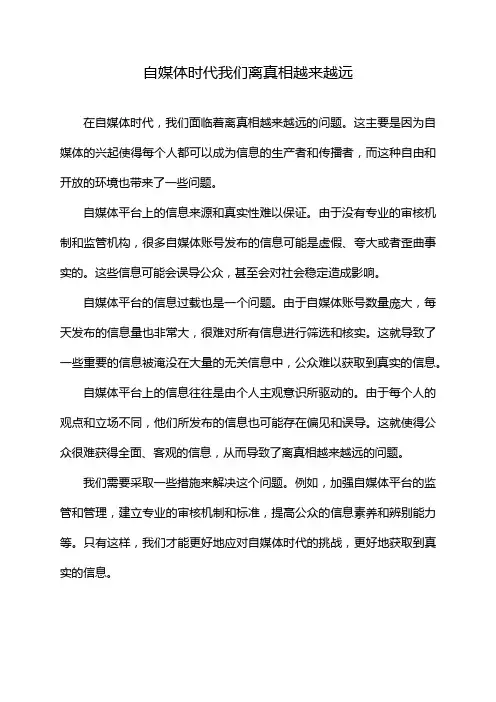 自媒体时代我们离真相越来越远

在自媒体时代，我们面临着离真相越来越远的问题。这主要是因为自媒体的兴起使得每个人都可以成为信息的生产者和传播者，而这种自由和开放的环境也带来了一些问题。

自媒体平台上的信息来源和真实性难以保证。由于没有专业的审核机制和监管机构，很多自媒体账号发布的信息可能是虚假、夸大或者歪曲事实的。这些信息可能会误导公众，甚至会对社会稳定造成影响。

自媒体平台的信息过载也是一个问题。由于自媒体账号数量庞大，每天发布的信息量也非常大，很难对所有信息进行筛选和核实。这就导致了一些重要的信息被淹没在大量的无关信息中，公众难以获取到真实的信息。

自媒体平台上的信息往往是由个人主观意识所驱动的。由于每个人的观点和立场不同，他们所发布的信息也可能存在偏见和误导。这就使得公众很难获得全面、客观的信息，从而导致了离真相越来越远的问题。

我们需要采取一些措施来解决这个问题。例如，加强自媒体平台的监管和管理，建立专业的审核机制和标准，提高公众的信息素养和辨别能力等。只有这样，我们才能更好地应对自媒体时代的挑战，更好地获取到真实的信息。